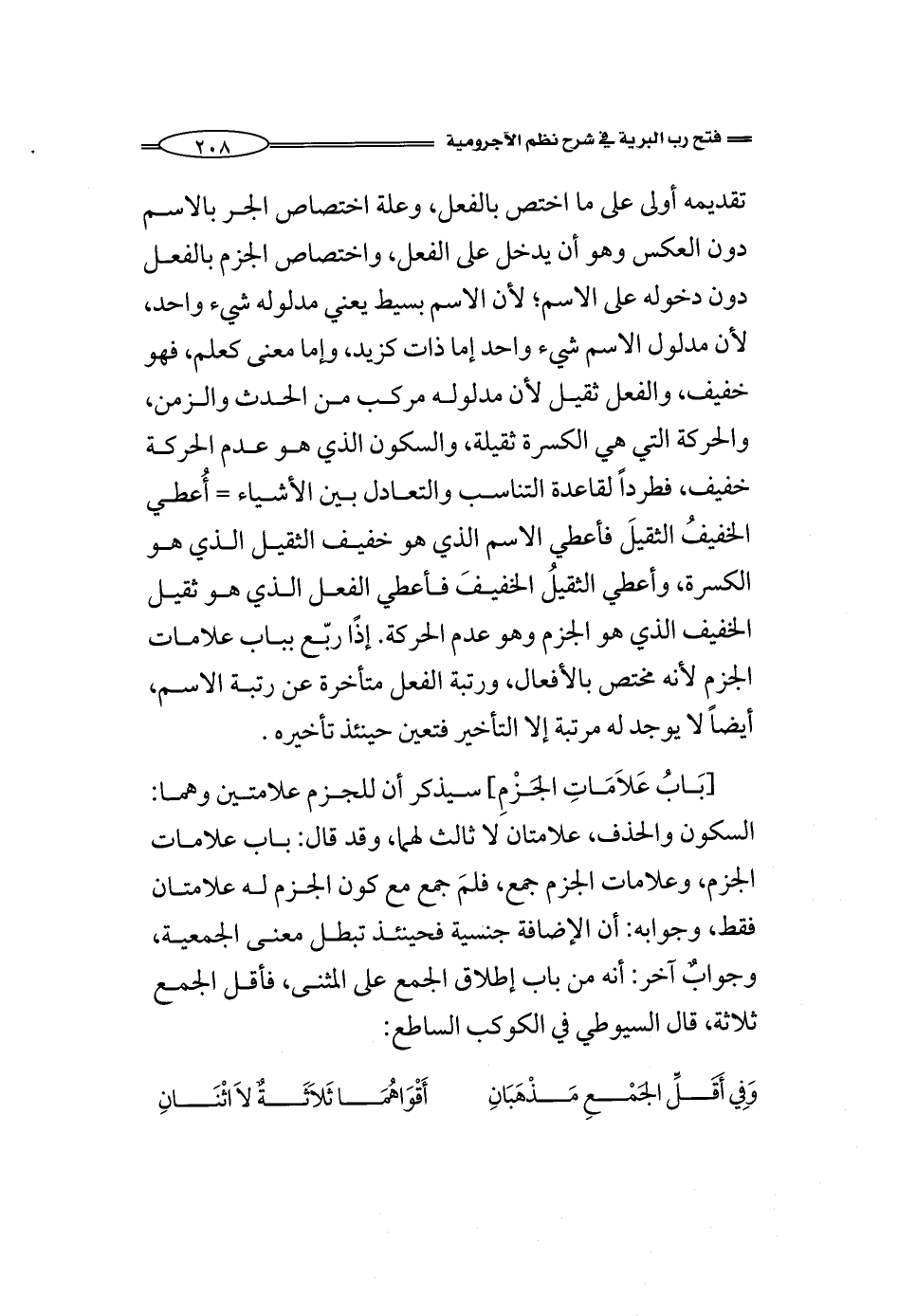 فتح رب البرية في شرح نظم الآجرومية ٢٠٨

تقديمه أولى على ما اختص بالفعل، وعلة اختصاص الجر بالاسم دون العكس وهو أن يدخل على الفعل، واختصاص الجزم بالفعل دون دخوله على الاسم؛ لأن الاسم بسيط يعني مدلوله شيء واحد، لأن مدلول الاسم شيء واحد إما ذات كزيد، وإما معنى كعلم، فهو خفيف، والفعل ثقيل لأن مدلوله مركب من الحدث والزمن، والحركة التي هي الكسرة ثقيلة، والسكون الذي هو عدم الحركة خفيف، فطرداً لقاعدة التناسب والتعادل بين الأشياء = أُعطي الخفيفُ الثقيلَ فأعطي الاسم الذي هو خفيف الثقيل الذي هو الكسرة، وأعطي الثقيلُ الخفيفَ فأعطي الفعل الذي هو ثقيل الخفيف الذي هو الجزم وهو عدم الحركة. إذًا ربّع بباب علامات الجزم لأنه مختص بالأفعال، ورتبة الفعل متأخرة عن رتبة الاسم، أيضاً لا يوجد له مرتبة إلا التأخير فتعين حينئذ تأخيره .

[بَابُ عَلاَمَاتِ الجَزْمِ] سيذكر أن للجزم علامتين وهما: السكون والحذف، علامتان لا ثالث لهما، وقد قال: باب علامات الجزم، وعلامات الجزم جمع، فلمَ جمع مع كون الجزم له علامتان فقط، وجوابه: أن الإضافة جنسية فحينئذ تبطل معنى الجمعية، وجوابٌ آخر: أنه من باب إطلاق الجمع على المثنى، فأقل الجمع ثلاثة، قال السيوطي في الكوكب الساطع:

وَفِي أَقَلِّ الجَمْعِ مَذْهَبَانِ أَقْوَاهُمَا ثَلاَثَةٌ لاَ اثْنَانِ